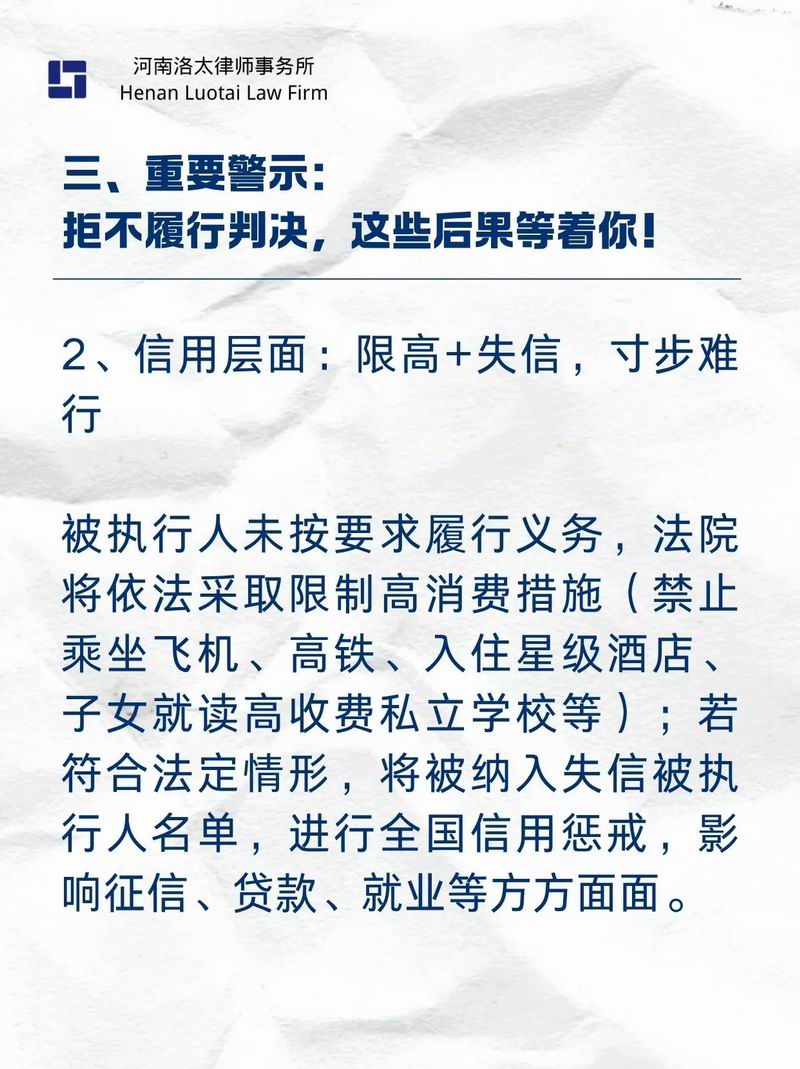 河南洛太律师事务所
Henan Luotai Law Firm

三、重要警示：
拒不履行判决，这些后果等着你！

2、信用层面：限高+失信，寸步难行

被执行人未按要求履行义务，法院将依法采取限制高消费措施（禁止乘坐飞机、高铁、入住星级酒店、子女就读高收费私立学校等）；若符合法定情形，将被纳入失信被执行人名单，进行全国信用惩戒，影响征信、贷款、就业等方方面面。